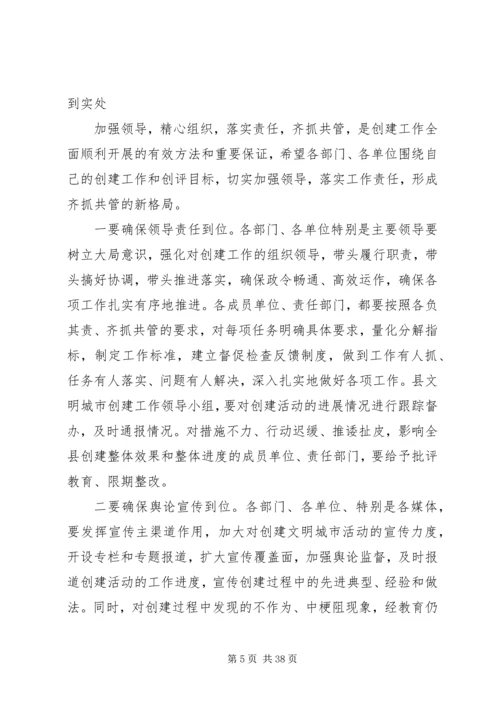 到实处

加强领导，精心组织，落实责任，齐抓共管，是创建工作全面顺利开展的有效方法和重要保证，希望各部门、各单位围绕自己的创建工作和创评目标，切实加强领导，落实工作责任，形成齐抓共管的新格局。

一要确保领导责任到位。各部门、各单位特别是主要领导要树立大局意识，强化对创建工作的组织领导，带头履行职责，带头搞好协调，带头推进落实，确保政令畅通、高效运作，确保各项工作扎实有序地推进。各成员单位、责任部门，都要按照各负其责、齐抓共管的要求，对每项任务明确具体要求，量化分解指标，制定工作标准，建立督促检查反馈制度，做到工作有人抓、任务有人落实、问题有人解决，深入扎实地做好各项工作。县文明城市创建工作领导小组，要对创建活动的进展情况进行跟踪督办，及时通报情况。对措施不力、行动迟缓、推诿扯皮，影响全县创建整体效果和整体进度的成员单位、责任部门，要给予批评教育、限期整改。

二要确保舆论宣传到位。各部门、各单位、特别是各媒体，要发挥宣传主渠道作用，加大对创建文明城市活动的宣传力度，开设专栏和专题报道，扩大宣传覆盖面，加强舆论监督，及时报道创建活动的工作进度，宣传创建过程中的先进典型、经验和做法。同时，对创建过程中发现的不作为、中梗阻现象，经教育仍

第 5 页 共 38 页